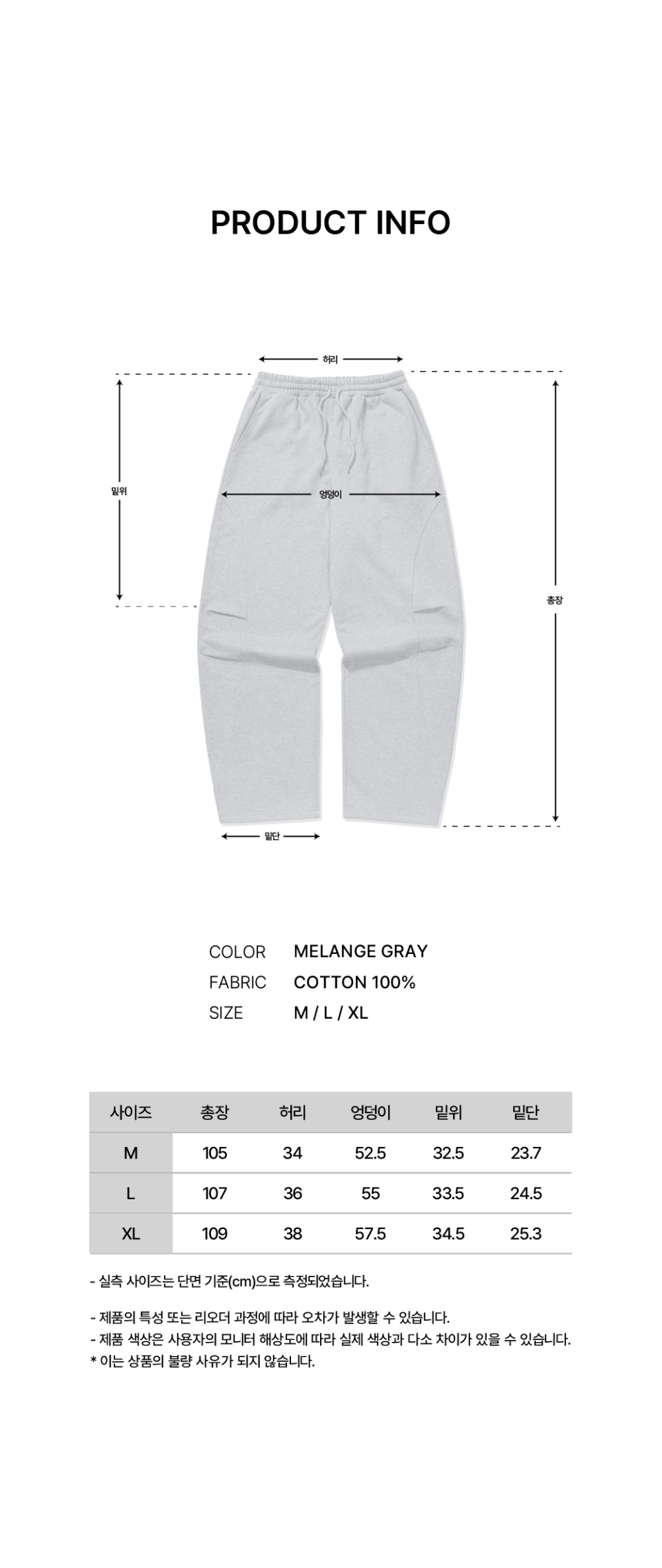 PRODUCT INFO

허리

밑위

엉덩이

총장

밑단

COLOR MELANGE GRAY
FABRIC COTTON 100%
SIZE M / L / XL

| 사이즈 | 총장 | 허리 | 엉덩이 | 밑위 | 밑단 |
|---|---|---|---|---|---|
| M | 105 | 34 | 52.5 | 32.5 | 23.7 |
| L | 107 | 36 | 55 | 33.5 | 24.5 |
| XL | 109 | 38 | 57.5 | 34.5 | 25.3 |

- 실측 사이즈는 단면 기준(cm)으로 측정되었습니다.

- 제품의 특성 또는 리오더 과정에 따라 오차가 발생할 수 있습니다.
- 제품 색상은 사용자의 모니터 해상도에 따라 실제 색상과 다소 차이가 있을 수 있습니다.
* 이는 상품의 불량 사유가 되지 않습니다.